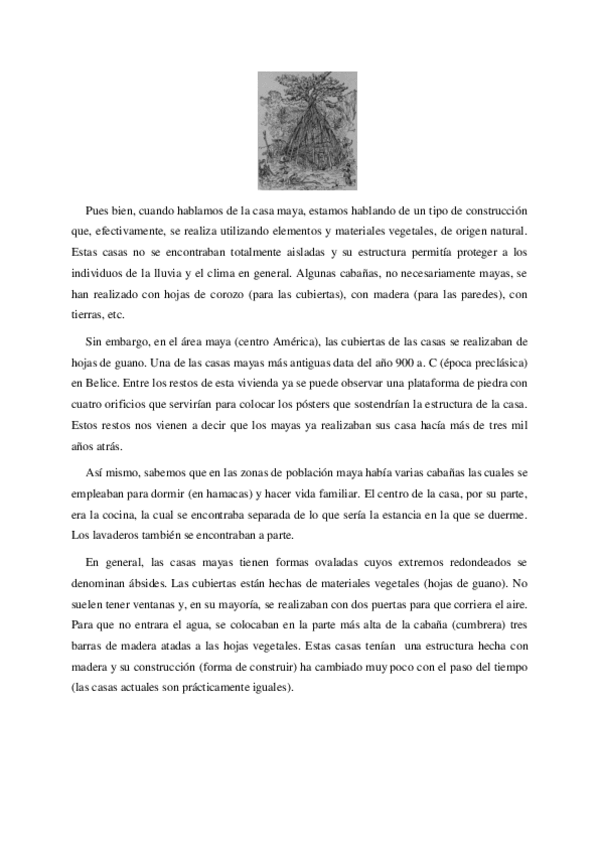 Pues bien, cuando hablamos de la casa maya, estamos hablando de un tipo de construcción que, efectivamente, se realiza utilizando elementos y materiales vegetales, de origen natural. Estas casas no se encontraban totalmente aisladas y su estructura permitía proteger a los individuos de la lluvia y el clima en general. Algunas cabañas, no necesariamente mayas, se han realizado con hojas de corozo (para las cubiertas), con madera (para las paredes), con tierras, etc.

Sin embargo, en el área maya (centro América), las cubiertas de las casas se realizaban de hojas de guano. Una de las casas mayas más antiguas data del año 900 a. C (época preclásica) en Belice. Entre los restos de esta vivienda ya se puede observar una plataforma de piedra con cuatro orificios que servirían para colocar los pósters que sostendrían la estructura de la casa. Estos restos nos vienen a decir que los mayas ya realizaban sus casa hacía más de tres mil años atrás.

Así mismo, sabemos que en las zonas de población maya había varias cabañas las cuales se empleaban para dormir (en hamacas) y hacer vida familiar. El centro de la casa, por su parte, era la cocina, la cual se encontraba separada de lo que sería la estancia en la que se duerme. Los lavaderos también se encontraban a parte.

En general, las casas mayas tienen formas ovaladas cuyos extremos redondeados se denominan ábsides. Las cubiertas están hechas de materiales vegetales (hojas de guano). No suelen tener ventanas y, en su mayoría, se realizaban con dos puertas para que corriera el aire. Para que no entrara el agua, se colocaban en la parte más alta de la cabaña (cumbrera) tres barras de madera atadas a las hojas vegetales. Estas casas tenían una estructura hecha con madera y su construcción (forma de construir) ha cambiado muy poco con el paso del tiempo (las casas actuales son prácticamente iguales).